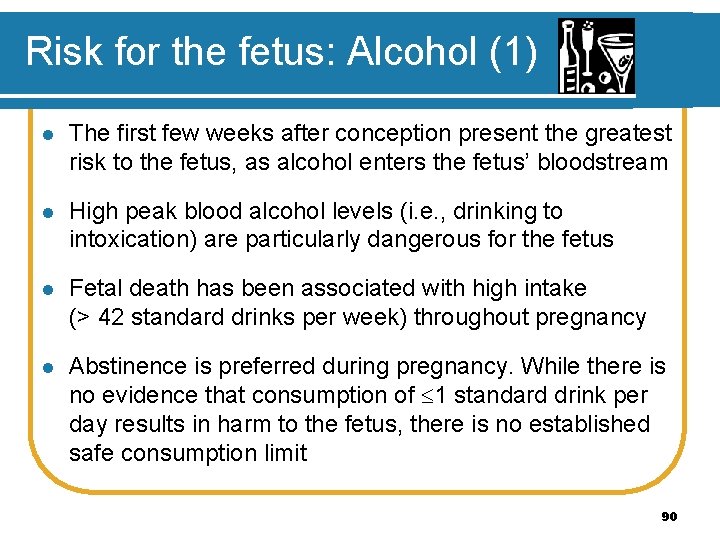 Risk for the fetus: Alcohol (1)

• The first few weeks after conception present the greatest risk to the fetus, as alcohol enters the fetus' bloodstream

• High peak blood alcohol levels (i.e., drinking to intoxication) are particularly dangerous for the fetus

• Fetal death has been associated with high intake (> 42 standard drinks per week) throughout pregnancy

• Abstinence is preferred during pregnancy. While there is no evidence that consumption of $\leq$1 standard drink per day results in harm to the fetus, there is no established safe consumption limit

90